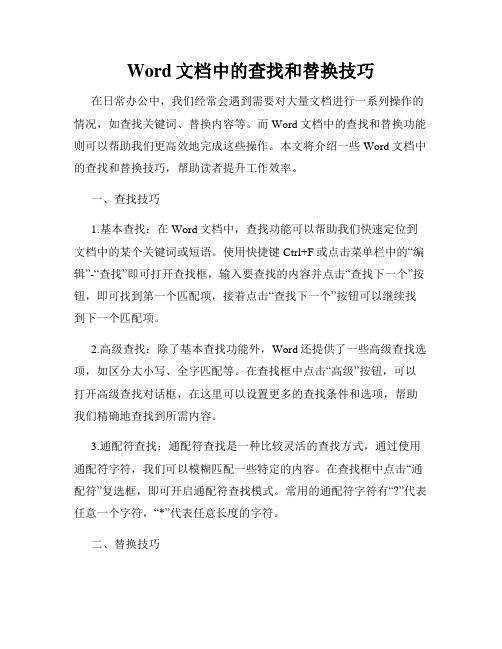 Word 文档中的查找和替换技巧

在日常办公中，我们经常会遇到需要对大量文档进行一系列操作的情况，如查找关键词、替换内容等。而 Word 文档中的查找和替换功能则可以帮助我们更高效地完成这些操作。本文将介绍一些 Word 文档中的查找和替换技巧，帮助读者提升工作效率。

一、查找技巧

1.基本查找：在 Word 文档中，查找功能可以帮助我们快速定位到文档中的某个关键词或短语。使用快捷键 Ctrl+F 或点击菜单栏中的“编辑”-“查找”即可打开查找框，输入要查找的内容并点击“查找下一个”按钮，即可找到第一个匹配项，接着点击“查找下一个”按钮可以继续找到下一个匹配项。

2.高级查找：除了基本查找功能外，Word 还提供了一些高级查找选项，如区分大小写、全字匹配等。在查找框中点击“高级”按钮，可以打开高级查找对话框，在这里可以设置更多的查找条件和选项，帮助我们精确地查找到所需内容。

3.通配符查找：通配符查找是一种比较灵活的查找方式，通过使用通配符字符，我们可以模糊匹配一些特定的内容。在查找框中点击“通配符”复选框，即可开启通配符查找模式。常用的通配符字符有“?”代表任意一个字符，“*”代表任意长度的字符。

二、替换技巧